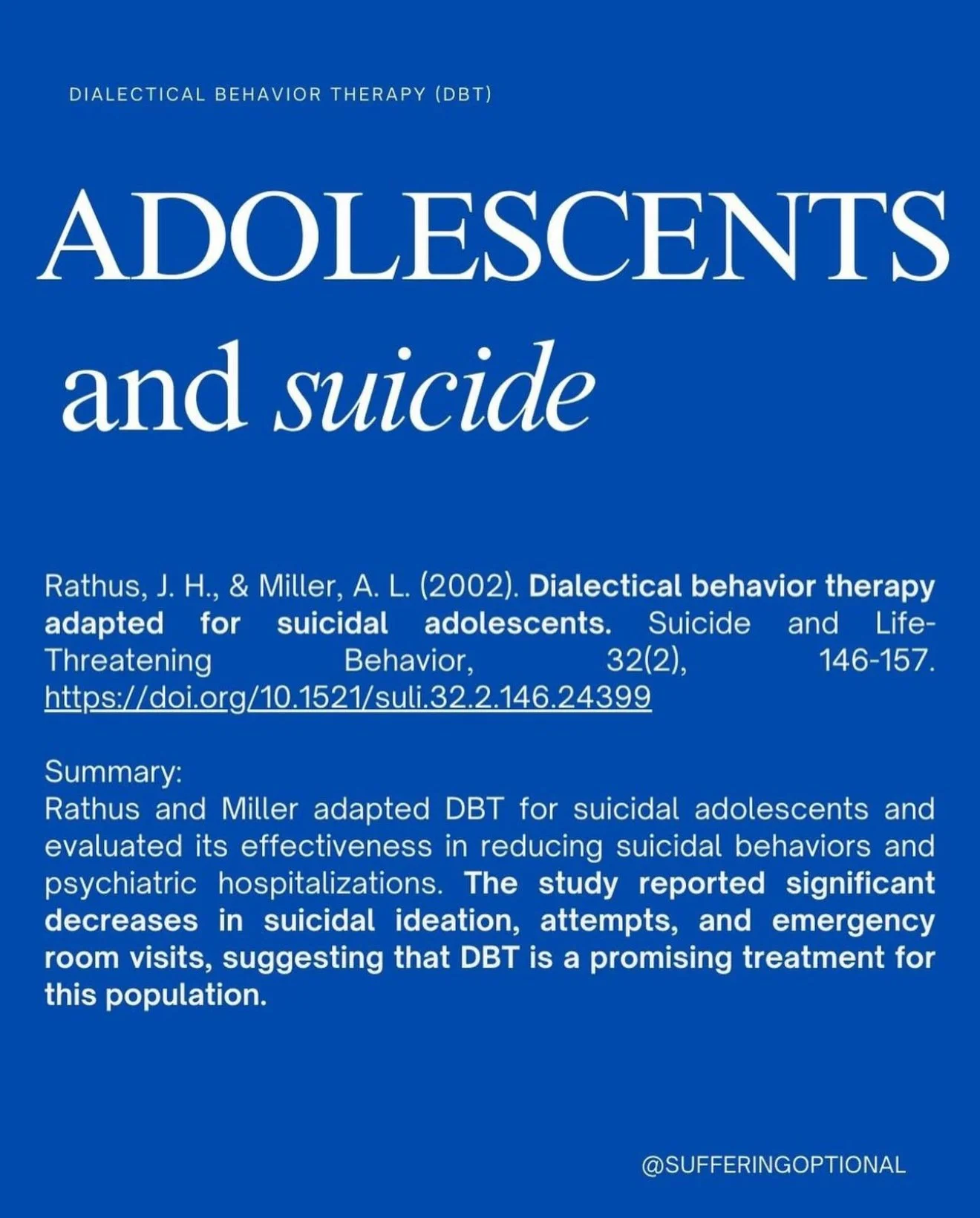 DIALECTICAL BEHAVIOR THERAPY (DBT)

ADOLESCENTS

and suicide

Rathus, J. H., & Miller, A. L. (2002). Dialectical behavior therapy adapted for suicidal adolescents. Suicide and Life-Threatening Behavior, 32(2), 146-157. https://doi.org/10.1521/suli.32.2.146.24399

Summary:
Rathus and Miller adapted DBT for suicidal adolescents and evaluated its effectiveness in reducing suicidal behaviors and psychiatric hospitalizations. The study reported significant decreases in suicidal ideation, attempts, and emergency room visits, suggesting that DBT is a promising treatment for this population.

@SUFFERINGOPTIONAL